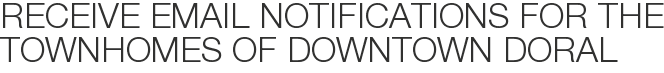 RECEIVE EMAIL NOTIFICATIONS FOR THE TOWNHOMES OF DOWNTOWN DORAL